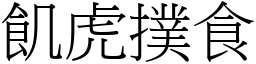 飢虎撲食